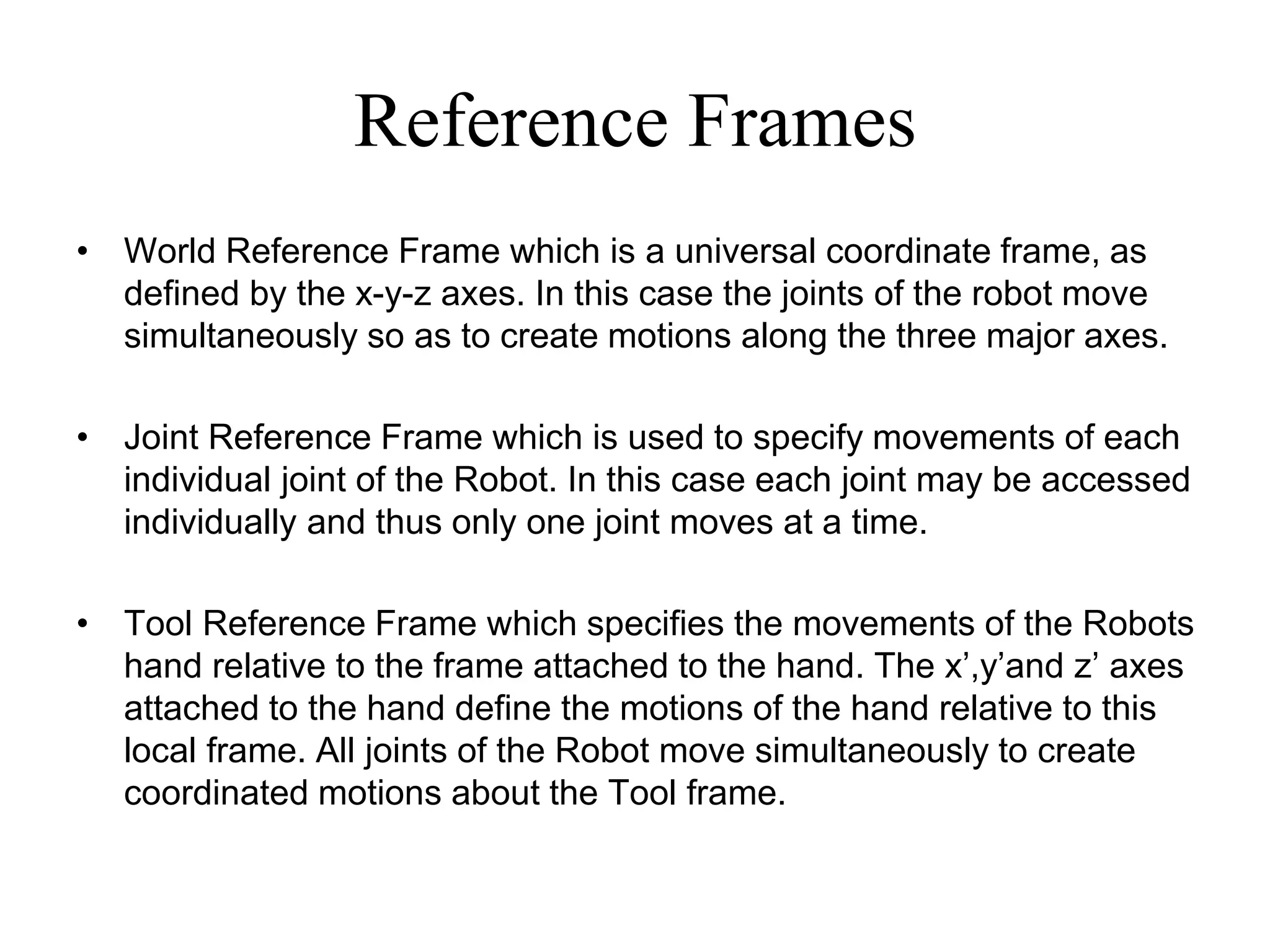 Reference Frames

• World Reference Frame which is a universal coordinate frame, as defined by the x-y-z axes. In this case the joints of the robot move simultaneously so as to create motions along the three major axes.

• Joint Reference Frame which is used to specify movements of each individual joint of the Robot. In this case each joint may be accessed individually and thus only one joint moves at a time.

• Tool Reference Frame which specifies the movements of the Robots hand relative to the frame attached to the hand. The x’,y’and z’ axes attached to the hand define the motions of the hand relative to this local frame. All joints of the Robot move simultaneously to create coordinated motions about the Tool frame.